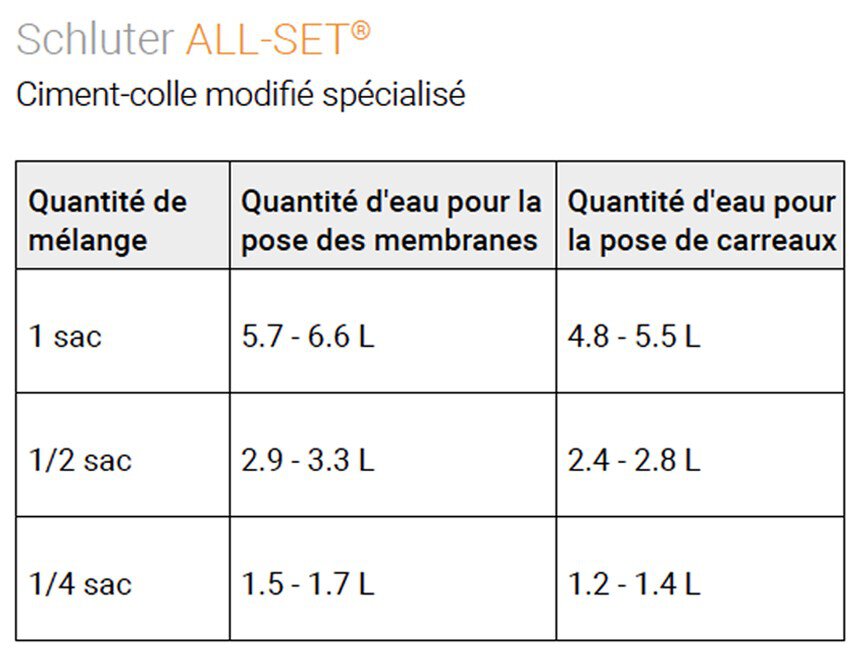 Schluter ALL-SET®

Ciment-colle modifié spécialisé

| Quantité de mélange | Quantité d'eau pour la pose des membranes | Quantité d'eau pour la pose de carreaux |
|---|---|---|
| 1 sac | 5.7 - 6.6 L | 4.8 - 5.5 L |
| 1/2 sac | 2.9 - 3.3 L | 2.4 - 2.8 L |
| 1/4 sac | 1.5 - 1.7 L | 1.2 - 1.4 L |